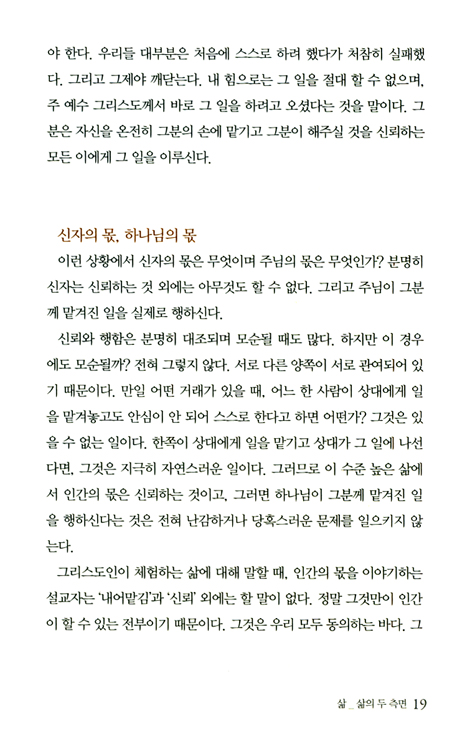 야 한다. 우리들 대부분은 처음에 스스로 하려 했다가 처참히 실패했다. 그리고 그제야 깨닫는다. 내 힘으로는 그 일을 절대 할 수 없으며, 주 예수 그리스도께서 바로 그 일을 하려고 오셨다는 것을 말이다. 그분은 자신을 온전히 그분의 손에 맡기고 그분이 해주실 것을 신뢰하는 모든 이에게 그 일을 이루신다.

신자의 몫, 하나님의 몫

이런 상황에서 신자의 몫은 무엇이며 주님의 몫은 무엇인가? 분명히 신자는 신뢰하는 것 외에는 아무것도 할 수 없다. 그리고 주님이 그분께 맡겨진 일을 실제로 행하신다.

신뢰와 행함은 분명히 대조되며 모순될 때도 많다. 하지만 이 경우에도 모순될까? 전혀 그렇지 않다. 서로 다른 양쪽이 서로 관여되어 있기 때문이다. 만일 어떤 거래가 있을 때, 어느 한 사람이 상대에게 일을 맡겨놓고도 안심이 안 되어 스스로 한다고 하면 어떤가? 그것은 있을 수 없는 일이다. 한쪽이 상대에게 일을 맡기고 상대가 그 일에 나선다면, 그것은 지극히 자연스러운 일이다. 그러므로 이 수준 높은 삶에서 인간의 몫은 신뢰하는 것이고, 그러면 하나님이 그분께 맡겨진 일을 행하신다는 것은 전혀 난감하거나 당혹스러운 문제를 일으키지 않는다.

그리스도인이 체험하는 삶에 대해 말할 때, 인간의 몫을 이야기하는 설교자는 '내어맡김'과 '신뢰' 외에는 할 말이 없다. 정말 그것만이 인간이 할 수 있는 전부이기 때문이다. 그것은 우리 모두 동의하는 바다. 그

삶 _ 삶의 두 측면 19